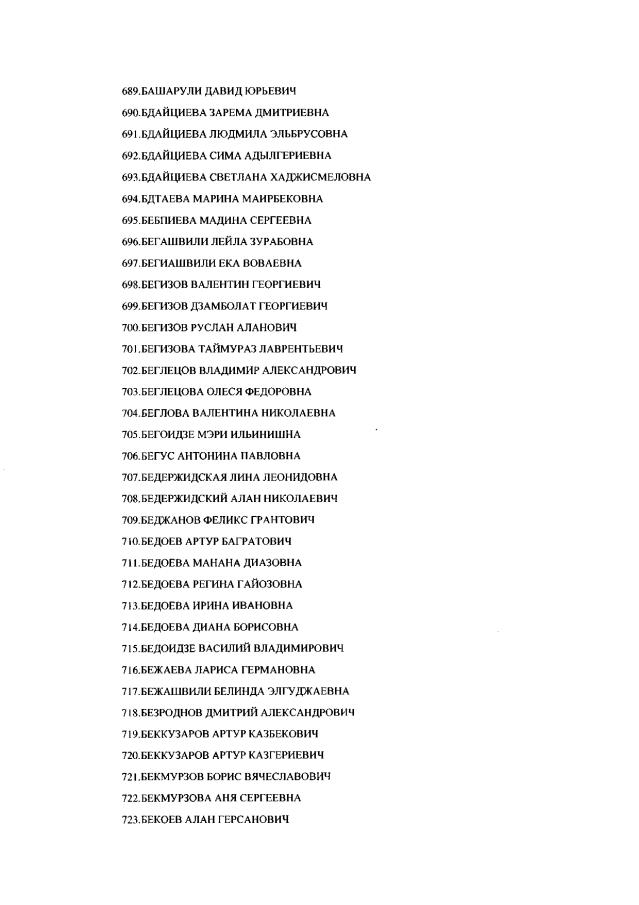 689.БАШАРУЛИ ДАВИД ЮРЬЕВИЧ
690.БДАЙЦИЕВА ЗАРЕМА ДМИТРИЕВНА
691.БДАЙЦИЕВА ЛЮДМИЛА ЭЛЬБРУСОВНА
692.БДАЙЦИЕВА СИМА АДЫЛГЕРИЕВНА
693.БДАЙЦИЕВА СВЕТЛАНА ХАДЖИСМЕЛОВНА
694.БДТАЕВА МАРИНА МАИРБЕКОВНА
695.БЕБПИЕВА МАДИНА СЕРГЕЕВНА
696.БЕГАШВИЛИ ЛЕЙЛА ЗУРАБОВНА
697.БЕГИАШВИЛИ ЕКА ВОВАЕВНА
698.БЕГИЗОВ ВАЛЕНТИН ГЕОРГИЕВИЧ
699.БЕГИЗОВ ДЗАМБОЛАТ ГЕОРГИЕВИЧ
700.БЕГИЗОВ РУСЛАН АЛАНОВИЧ
701.БЕГИЗОВА ТАЙМУРАЗ ЛАВРЕНТЬЕВИЧ
702.БЕГЛЕЦОВ ВЛАДИМИР АЛЕКСАНДРОВИЧ
703.БЕГЛЕЦОВА ОЛЕСЯ ФЕДОРОВНА
704.БЕГЛОВА ВАЛЕНТИНА НИКОЛАЕВНА
705.БЕГОИДЗЕ МЭРИ ИЛЬИНИШНА
706.БЕГУС АНТОНИНА ПАВЛОВНА
707.БЕДЕРЖИДСКАЯ ЛИНА ЛЕОНИДОВНА
708.БЕДЕРЖИДСКИЙ АЛАН НИКОЛАЕВИЧ
709.БЕДЖАНОВ ФЕЛИКС ГРАНТОВИЧ
710.БЕДОЕВ АРТУР БАГРАТОВИЧ
711.БЕДОЕВА МАНАНА ДИАЗОВНА
712.БЕДОЕВА РЕГИНА ГАЙОЗОВНА
713.БЕДОЕВА ИРИНА ИВАНОВНА
714.БЕДОЕВА ДИАНА БОРИСОВНА
715.БЕДОИДЗЕ ВАСИЛИЙ ВЛАДИМИРОВИЧ
716.БЕЖАЕВА ЛАРИСА ГЕРМАНОВНА
717.БЕЖАШВИЛИ БЕЛИНДА ЭЛГУДЖАЕВНА
718.БЕЗРОДНОВ ДМИТРИЙ АЛЕКСАНДРОВИЧ
719.БЕККУЗАРОВ АРТУР КАЗБЕКОВИЧ
720.БЕККУЗАРОВ АРТУР КАЗГЕРИЕВИЧ
721.БЕКМУРЗОВ БОРИС ВЯЧЕСЛАВОВИЧ
722.БЕКМУРЗОВА АНЯ СЕРГЕЕВНА
723.БЕКОЕВ АЛАН ГЕРСАНОВИЧ